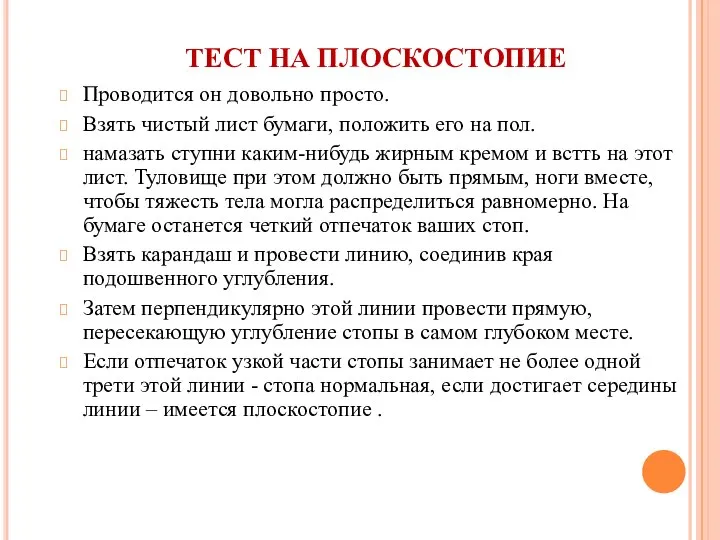 ТЕСТ НА ПЛОСКОСТОПИЕ

Проводится он довольно просто.

Взять чистый лист бумаги, положить его на пол.

намазать ступни каким-нибудь жирным кремом и встть на этот лист. Туловище при этом должно быть прямым, ноги вместе, чтобы тяжесть тела могла распределиться равномерно. На бумаге останется четкий отпечаток ваших стоп.

Взять карандаш и провести линию, соединив края подошвенного углубления.

Затем перпендикулярно этой линии провести прямую, пересекающую углубление стопы в самом глубоком месте.

Если отпечаток узкой части стопы занимает не более одной трети этой линии - стопа нормальная, если достигает середины линии – имеется плоскостопие .